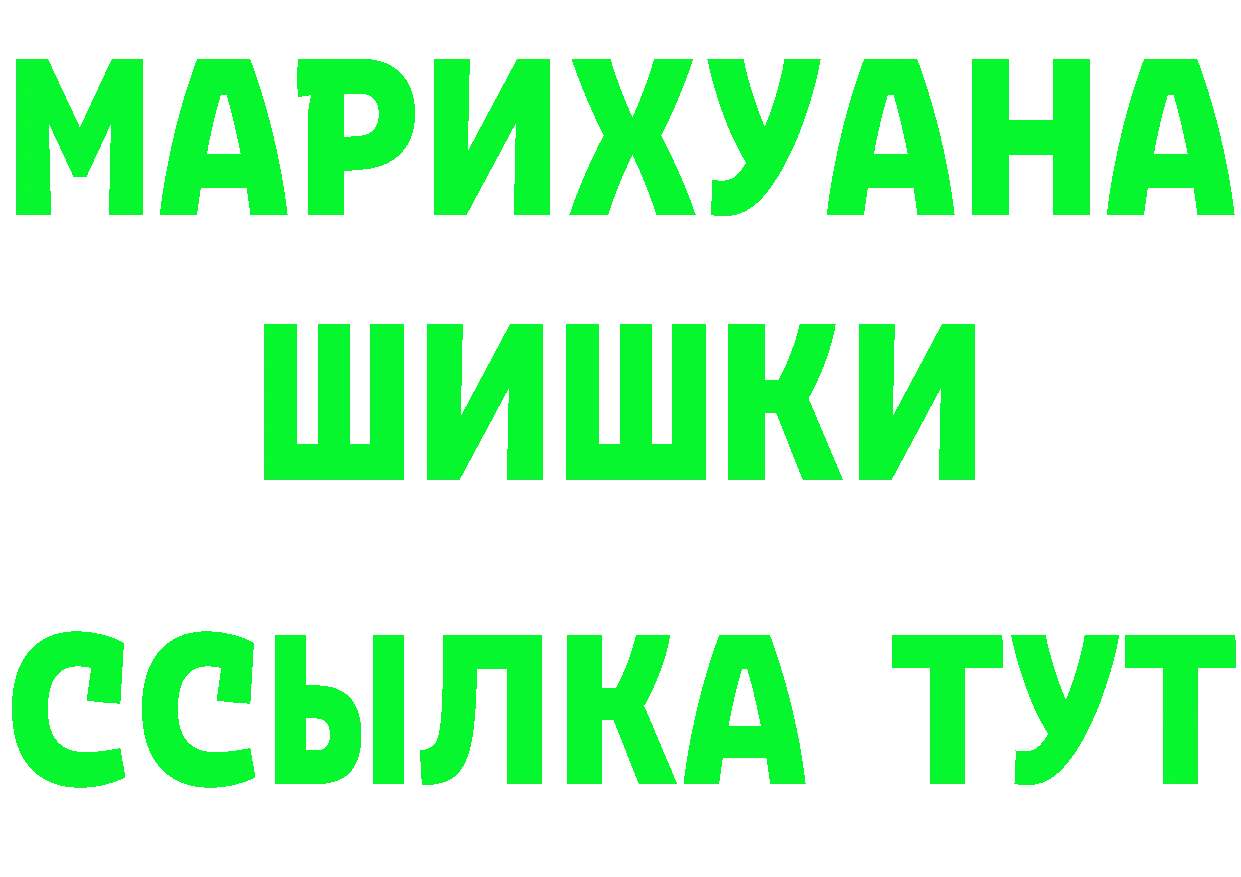 МАРИХУАНА
ШИШКИ
ССЫЛКА ТУТ